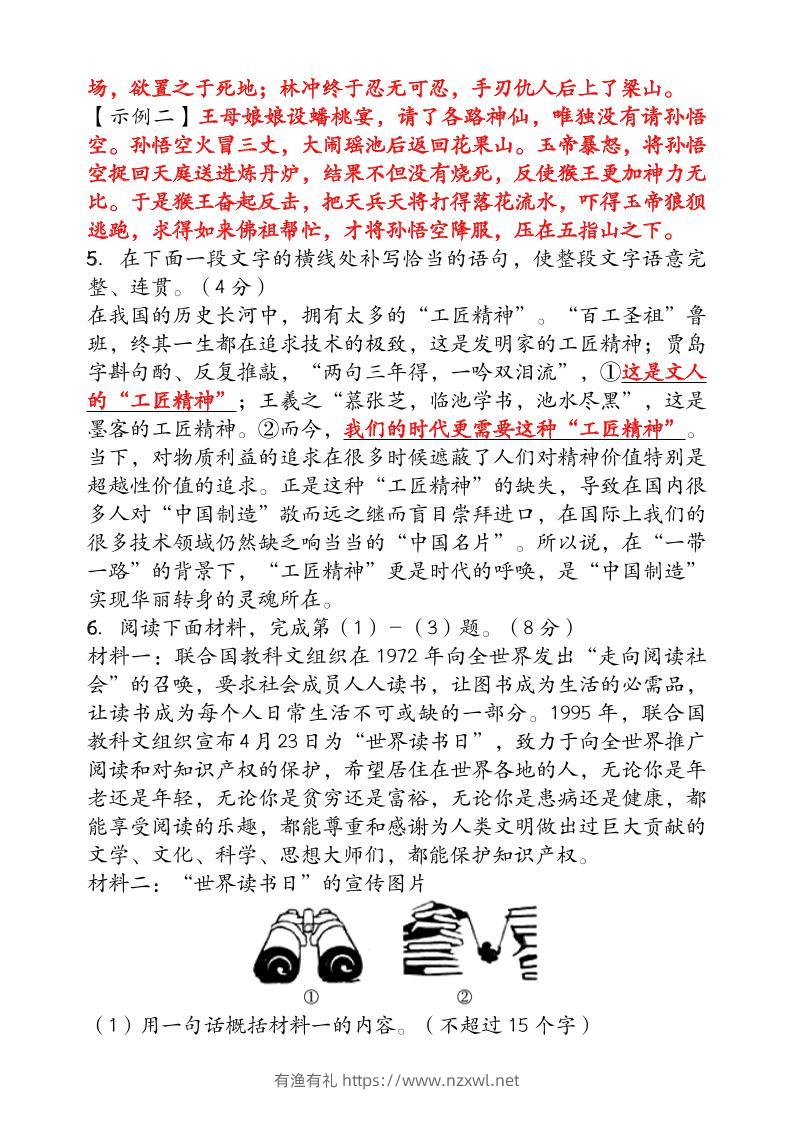 场，欲置之于死地；林冲终于忍无可忍，手刃仇人后上了梁山。

【示例二】王母娘娘设蟠桃宴，请了各路神仙，唯独没有请孙悟空。孙悟空火冒三丈，大闹瑶池后返回花果山。玉帝暴怒，将孙悟空捉回天庭送进炼丹炉，结果不但没有烧死，反使猴王更加神力无比。于是猴王奋起反击，把天兵天将打得落花流水，吓得玉帝狼狈逃跑，求得如来佛祖帮忙，才将孙悟空降服，压在五指山之下。

5. 在下面一段文字的横线处补写恰当的语句，使整段文字语意完整、连贯。（4分）

在我国的历史长河中，拥有太多的“工匠精神”。“百工圣祖”鲁班，终其一生都在追求技术的极致，这是发明家的工匠精神；贾岛字斟句酌、反复推敲，“两句三年得，一吟双泪流”，①这是文人的“工匠精神”；王羲之“慕张芝，临池学书，池水尽黑”，这是墨客的工匠精神。②而今，我们的时代更需要这种“工匠精神”。当下，对物质利益的追求在很多时候遮蔽了人们对精神价值特别是超越性价值的追求。正是这种“工匠精神”的缺失，导致在国内很多人对“中国制造”敬而远之继而盲目崇拜进口，在国际上我们的很多技术领域仍然缺乏响当当的“中国名片”。所以说，在“一带一路”的背景下，“工匠精神”更是时代的呼唤，是“中国制造”实现华丽转身的灵魂所在。

6. 阅读下面材料，完成第（1）－（3）题。（8分）

材料一：联合国教科文组织在1972年向全世界发出“走向阅读社会”的召唤，要求社会成员人人读书，让图书成为生活的必需品，让读书成为每个人日常生活不可或缺的一部分。1995年，联合国教科文组织宣布4月23日为“世界读书日”，致力于向全世界推广阅读和对知识产权的保护，希望居住在世界各地的人，无论你是年老还是年轻，无论你是贫穷还是富裕，无论你是患病还是健康，都能享受阅读的乐趣，都能尊重和感谢为人类文明做出过巨大贡献的文学、文化、科学、思想大师们，都能保护知识产权。

材料二：“世界读书日”的宣传图片

①　②

（1）用一句话概括材料一的内容。（不超过15个字）

有渔有礼 https://www.nzxwl.net